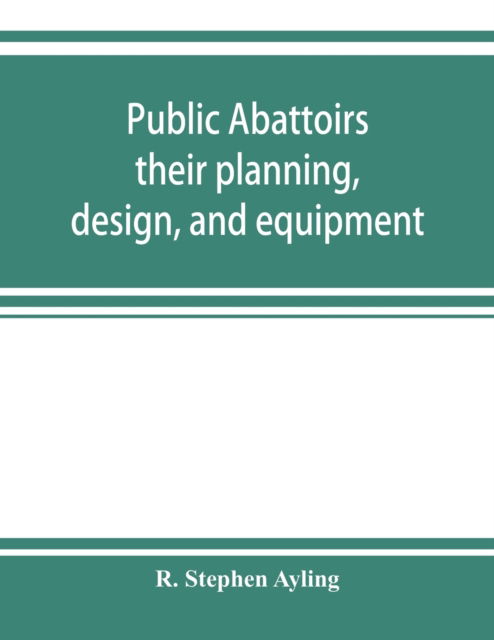 Public Abattoirs their planning, design, and equipment

R. Stephen Ayling